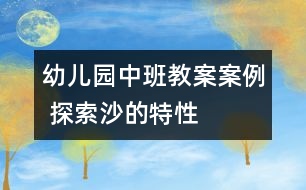 幼儿园中班教案案例 探索沙的特性